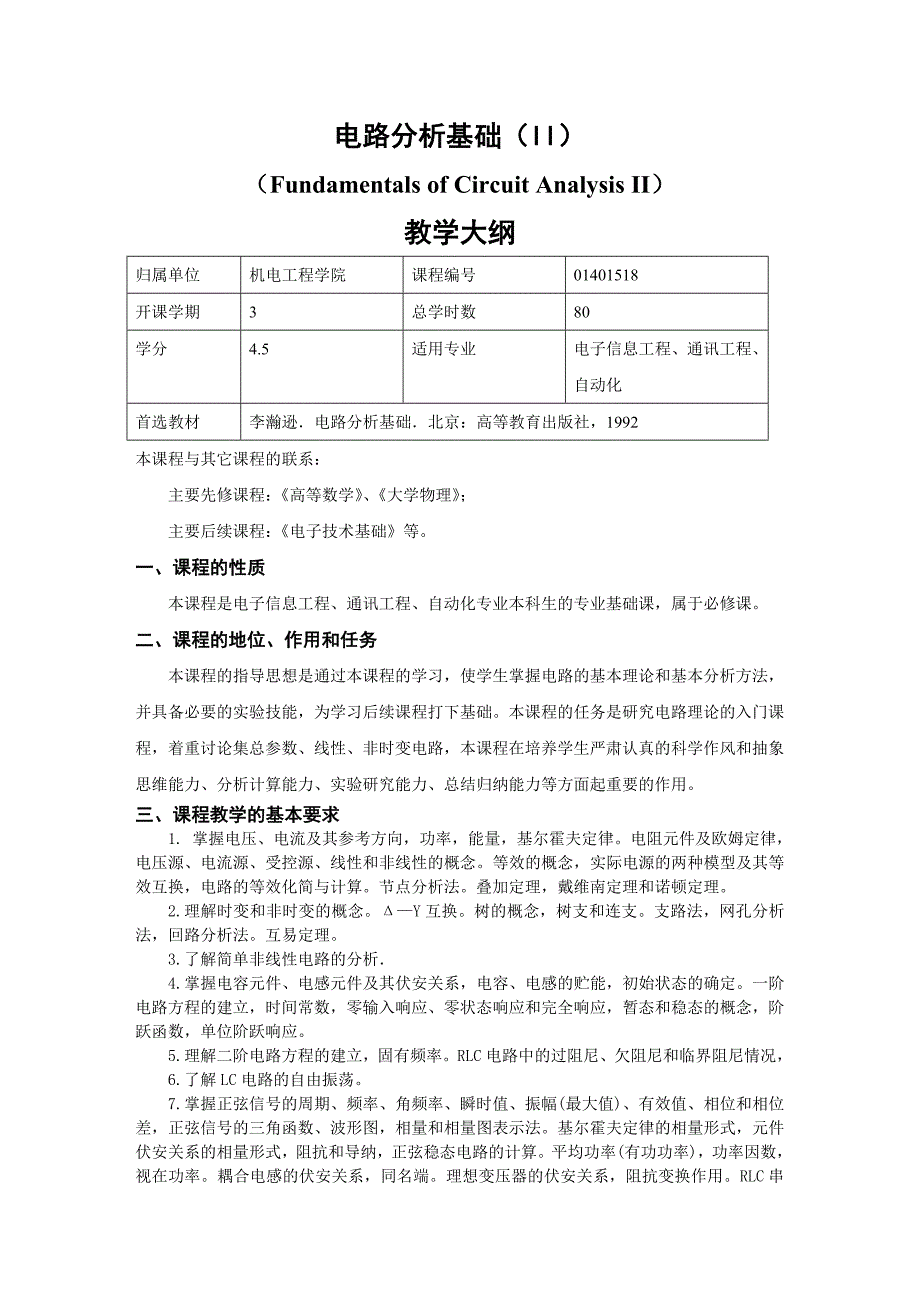 电路分析基础（II）

（Fundamentals of Circuit Analysis II）

教学大纲

| 归属单位 | 机电工程学院 | 课程编号 | 01401518 |
|---|---|---|---|
| 开课学期 | 3 | 总学时数 | 80 |
| 学分 | 4.5 | 适用专业 | 电子信息工程、通讯工程、自动化 |
| 首选教材 | 李瀚逊．电路分析基础．北京：高等教育出版社，1992 | | |

本课程与其它课程的联系：

主要先修课程：《高等数学》、《大学物理》；

主要后续课程：《电子技术基础》等。

一、课程的性质

本课程是电子信息工程、通讯工程、自动化专业本科生的专业基础课，属于必修课。

二、课程的地位、作用和任务

本课程的指导思想是通过本课程的学习，使学生掌握电路的基本理论和基本分析方法，并具备必要的实验技能，为学习后续课程打下基础。本课程的任务是研究电路理论的入门课程，着重讨论集总参数、线性、非时变电路，本课程在培养学生严肃认真的科学作风和抽象思维能力、分析计算能力、实验研究能力、总结归纳能力等方面起重要的作用。

三、课程教学的基本要求

1. 掌握电压、电流及其参考方向，功率，能量，基尔霍夫定律。电阻元件及欧姆定律，电压源、电流源、受控源、线性和非线性的概念。等效的概念，实际电源的两种模型及其等效互换，电路的等效化简与计算。节点分析法。叠加定理，戴维南定理和诺顿定理。

2.理解时变和非时变的概念。Δ—Y 互换。树的概念，树支和连支。支路法，网孔分析法，回路分析法。互易定理。

3.了解简单非线性电路的分析．

4.掌握电容元件、电感元件及其伏安关系，电容、电感的贮能，初始状态的确定。一阶电路方程的建立，时间常数，零输入响应、零状态响应和完全响应，暂态和稳态的概念，阶跃函数，单位阶跃响应。

5.理解二阶电路方程的建立，固有频率。RLC 电路中的过阻尼、欠阻尼和临界阻尼情况，

6.了解 LC 电路的自由振荡。

7.掌握正弦信号的周期、频率、角频率、瞬时值、振幅(最大值)、有效值、相位和相位差，正弦信号的三角函数、波形图，相量和相量图表示法。基尔霍夫定律的相量形式，元件伏安关系的相量形式，阻抗和导纳，正弦稳态电路的计算。平均功率(有功功率)，功率因数，视在功率。耦合电感的伏安关系，同名端。理想变压器的伏安关系，阻抗变换作用。RLC 串